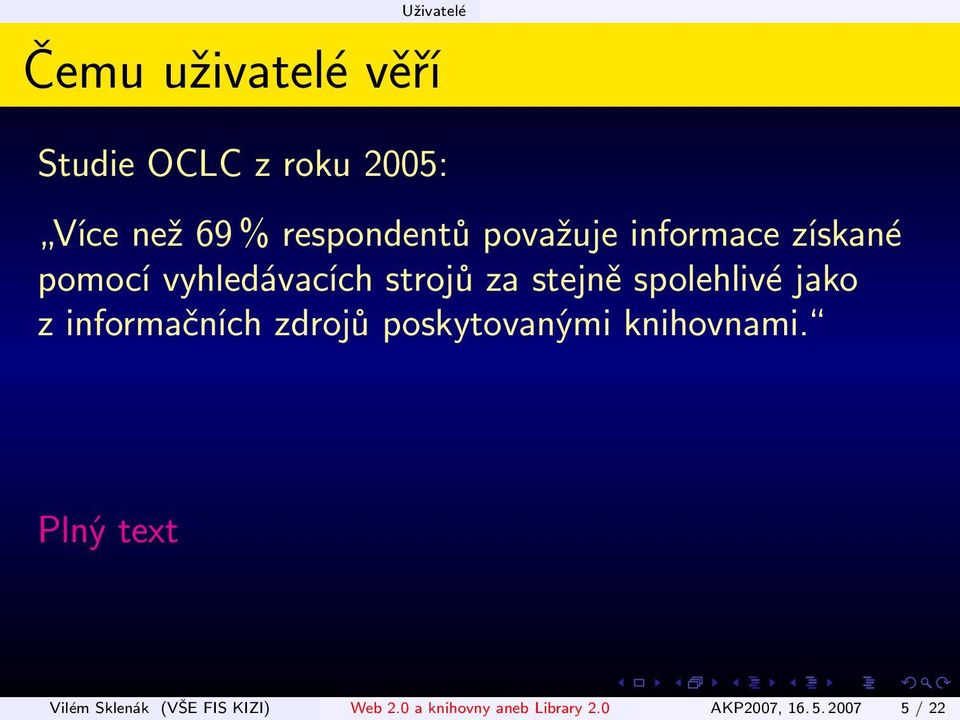 Uživatelé

Čemu uživatelé věří

Studie OCLC z roku 2005:

„Více než 69 % respondentů považuje informace získané pomocí vyhledávacích strojů za stejně spolehlivé jako z informačních zdrojů poskytovanými knihovnami.“

Plný text

Vilém Sklenák (VŠE FIS KIZI) Web 2.0 a knihovny aneb Library 2.0 AKP2007, 16. 5. 2007 5 / 22